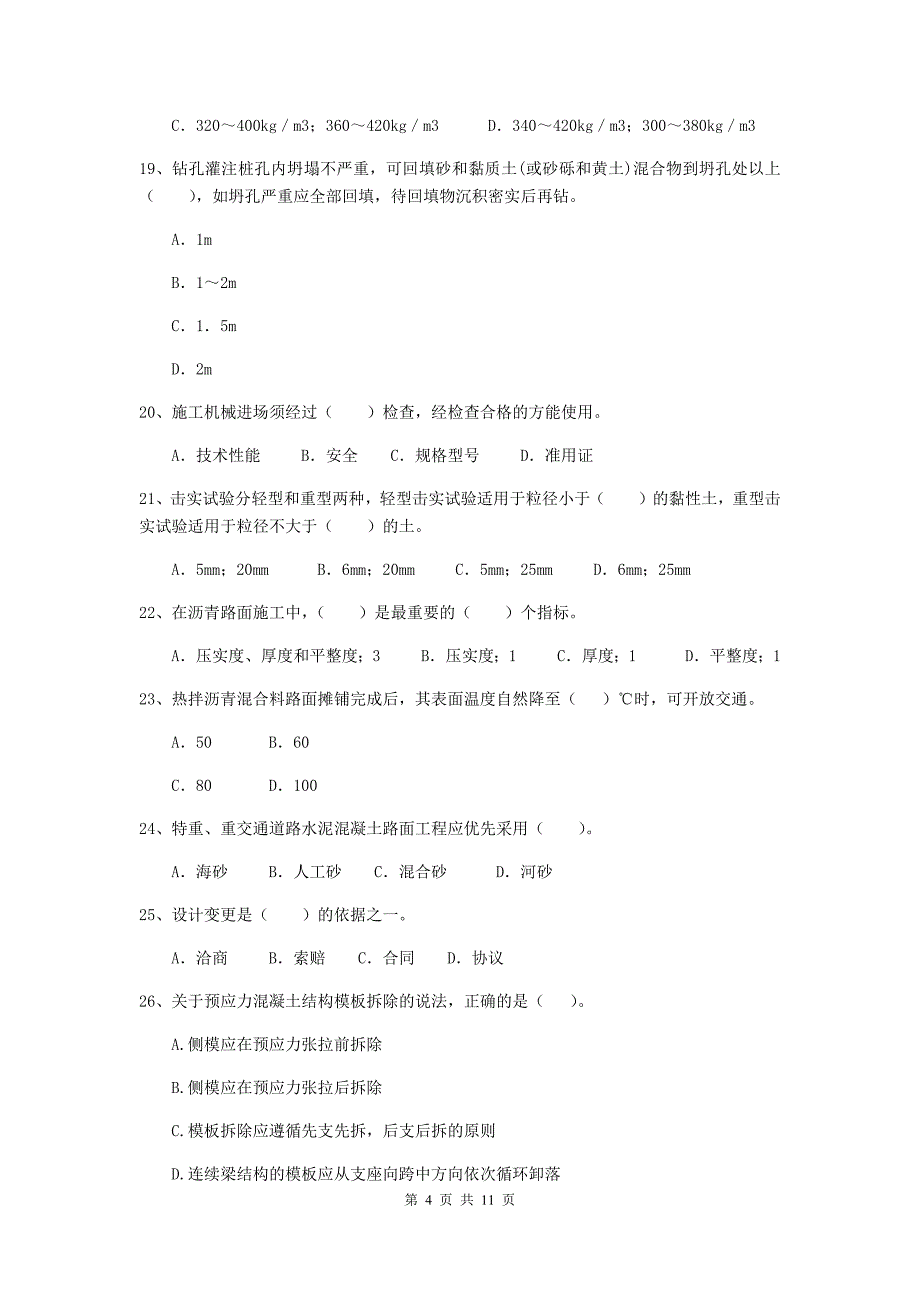 C. 320～400kg / m3；360～420kg / m3　　D. 340～420kg / m3；300～380kg / m3

19、钻孔灌注桩孔内坍塌不严重，可回填砂和黏质土(或砂砾和黄土)混合物到坍孔处以上（　　），如坍孔严重应全部回填，待回填物沉积密实后再钻。

A. 1m

B. 1～2m

C. 1. 5m

D. 2m

20、施工机械进场须经过（　　）检查，经检查合格的方能使用。

A. 技术性能　　B. 安全　　C. 规格型号　　D. 准用证

21、击实试验分轻型和重型两种，轻型击实试验适用于粒径小于（　　）的黏性土，重型击实试验适用于粒径不大于（　　）的土。

A. 5mm；20mm　　B. 6mm；20mm　　C. 5mm；25mm　　D. 6mm；25mm

22、在沥青路面施工中，（　　）是最重要的（　　）个指标。

A. 压实度、厚度和平整度；3　　B. 压实度；1　　C. 厚度；1　　D. 平整度；1

23、热拌沥青混合料路面摊铺完成后，其表面温度自然降至（　　）℃时，可开放交通。

A. 50　　B. 60

C. 80　　D. 100

24、特重、重交通道路水泥混凝土路面工程应优先采用（　　）。

A. 海砂　　B. 人工砂　　C. 混合砂　　D. 河砂

25、设计变更是（　　）的依据之一。

A. 洽商　　B. 索赔　　C. 合同　　D. 协议

26、关于预应力混凝土结构模板拆除的说法，正确的是（　　）。

A.侧模应在预应力张拉前拆除

B.侧模应在预应力张拉后拆除

C.模板拆除应遵循先支先拆，后支后拆的原则

D.连续梁结构的模板应从支座向跨中方向依次循环卸落

第 4 页 共 11 页